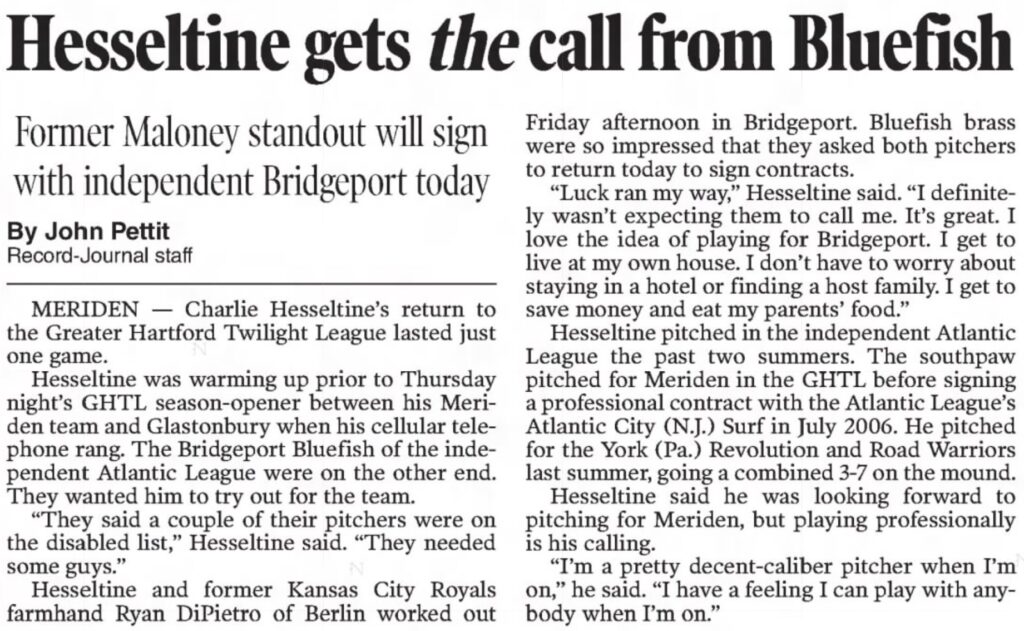 Hesseltine gets the call from Bluefish

Former Maloney standout will sign with independent Bridgeport today

By John Pettit
Record-Journal staff

MERIDEN — Charlie Hesseltine's return to the Greater Hartford Twilight League lasted just one game.

Hesseltine was warming up prior to Thursday night's GHTL season-opener between his Meriden team and Glastonbury when his cellular telephone rang. The Bridgeport Bluefish of the independent Atlantic League were on the other end. They wanted him to try out for the team.

"They said a couple of their pitchers were on the disabled list," Hesseltine said. "They needed some guys."

Hesseltine and former Kansas City Royals farmhand Ryan DiPietro of Berlin worked out Friday afternoon in Bridgeport. Bluefish brass were so impressed that they asked both pitchers to return today to sign contracts.

"Luck ran my way," Hesseltine said. "I definitely wasn't expecting them to call me. It's great. I love the idea of playing for Bridgeport. I get to live at my own house. I don't have to worry about staying in a hotel or finding a host family. I get to save money and eat my parents' food."

Hesseltine pitched in the independent Atlantic League the past two summers. The southpaw pitched for Meriden in the GHTL before signing a professional contract with the Atlantic League's Atlantic City (N.J.) Surf in July 2006. He pitched for the York (Pa.) Revolution and Road Warriors last summer, going a combined 3-7 on the mound.

Hesseltine said he was looking forward to pitching for Meriden, but playing professionally is his calling.

"I'm a pretty decent-caliber pitcher when I'm on," he said. "I have a feeling I can play with anybody when I'm on."